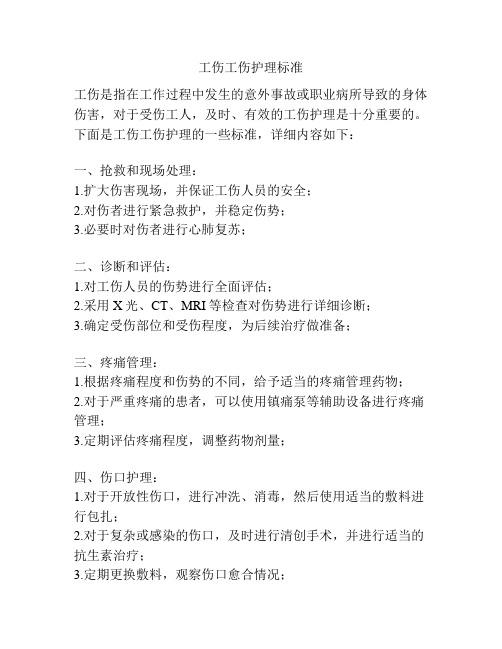 工伤工伤护理标准

工伤是指在工作过程中发生的意外事故或职业病所导致的身体伤害，对于受伤工人，及时、有效的工伤护理是十分重要的。下面是工伤工伤护理的一些标准，详细内容如下：

一、抢救和现场处理：
1.扩大伤害现场，并保证工伤人员的安全；
2.对伤者进行紧急救护，并稳定伤势；
3.必要时对伤者进行心肺复苏；

二、诊断和评估：
1.对工伤人员的伤势进行全面评估；
2.采用 X 光、CT、MRI 等检查对伤势进行详细诊断；
3.确定受伤部位和受伤程度，为后续治疗做准备；

三、疼痛管理：
1.根据疼痛程度和伤势的不同，给予适当的疼痛管理药物；
2.对于严重疼痛的患者，可以使用镇痛泵等辅助设备进行疼痛管理；
3.定期评估疼痛程度，调整药物剂量；

四、伤口护理：
1.对于开放性伤口，进行冲洗、消毒，然后使用适当的敷料进行包扎；
2.对于复杂或感染的伤口，及时进行清创手术，并进行适当的抗生素治疗；
3.定期更换敷料，观察伤口愈合情况；